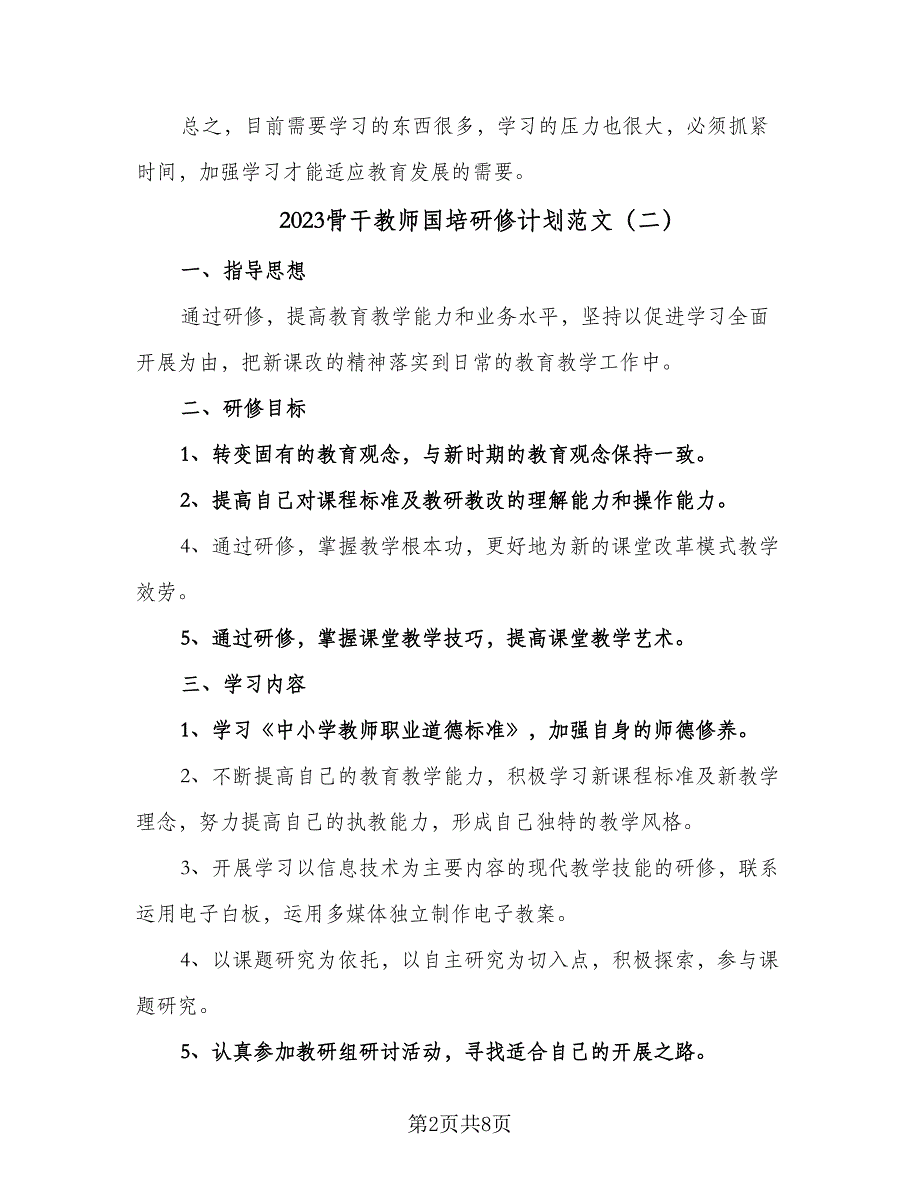 总之，目前需要学习的东西很多，学习的压力也很大，必须抓紧时间，加强学习才能适应教育发展的需要。

2023骨干教师国培研修计划范文（二）

一、指导思想

通过研修，提高教育教学能力和业务水平，坚持以促进学习全面开展为由，把新课改的精神落实到日常的教育教学工作中。

二、研修目标

1、转变固有的教育观念，与新时期的教育观念保持一致。

2、提高自己对课程标准及教研教改的理解能力和操作能力。

4、通过研修，掌握教学根本功，更好地为新的课堂改革模式教学效劳。

5、通过研修，掌握课堂教学技巧，提高课堂教学艺术。

三、学习内容

1、学习《中小学教师职业道德标准》，加强自身的师德修养。

2、不断提高自己的教育教学能力，积极学习新课程标准及新教学理念，努力提高自己的执教能力，形成自己独特的教学风格。

3、开展学习以信息技术为主要内容的现代教学技能的研修，联系运用电子白板，运用多媒体独立制作电子教案。

4、以课题研究为依托，以自主研究为切入点，积极探索，参与课题研究。

5、认真参加教研组研讨活动，寻找适合自己的开展之路。

第2页共8页